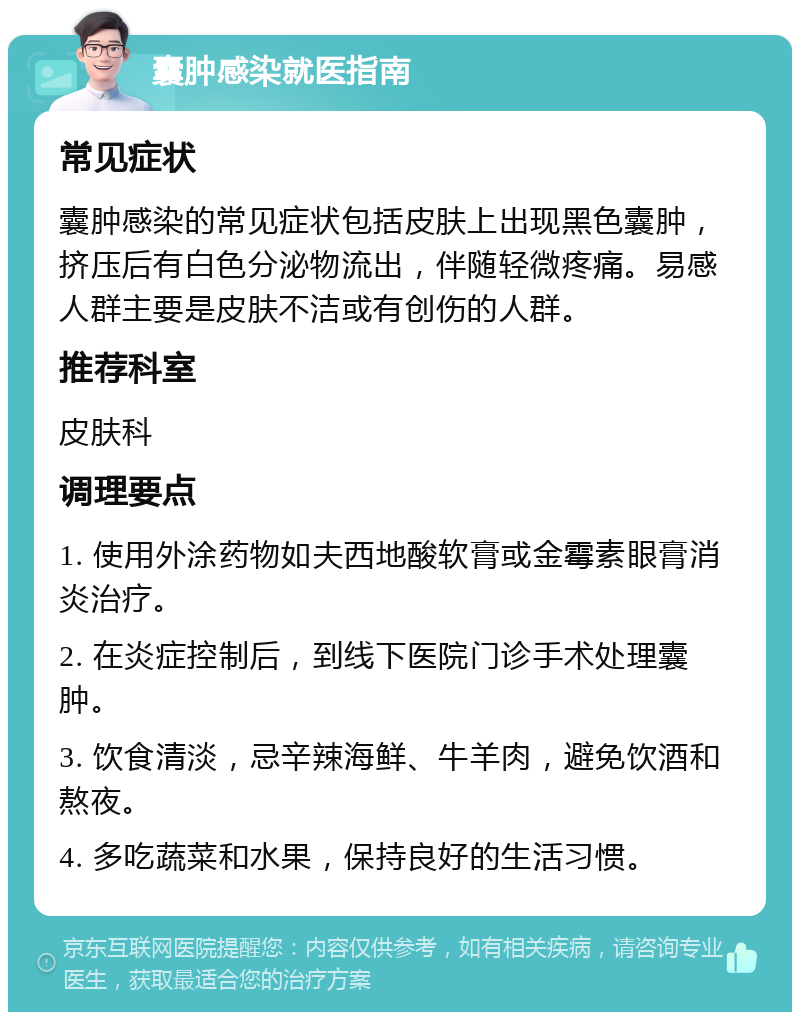 囊肿感染就医指南

常见症状

囊肿感染的常见症状包括皮肤上出现黑色囊肿，挤压后有白色分泌物流出，伴随轻微疼痛。易感人群主要是皮肤不洁或有创伤的人群。

推荐科室

皮肤科

调理要点

1. 使用外涂药物如夫西地酸软膏或金霉素眼膏消炎治疗。

2. 在炎症控制后，到线下医院门诊手术处理囊肿。

3. 饮食清淡，忌辛辣海鲜、牛羊肉，避免饮酒和熬夜。

4. 多吃蔬菜和水果，保持良好的生活习惯。

京东互联网医院提醒您：内容仅供参考，如有相关疾病，请咨询专业医生，获取最适合您的治疗方案